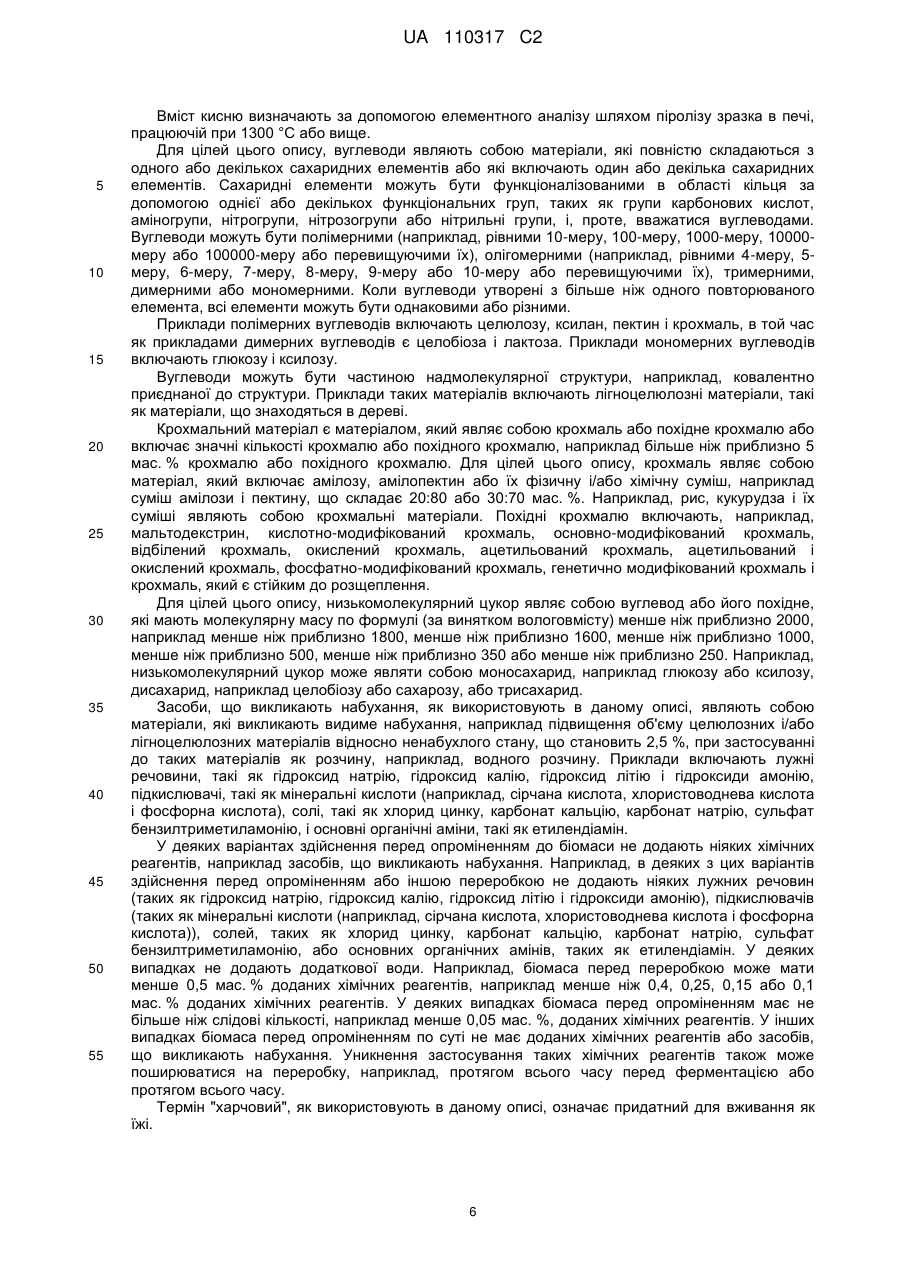 UA 110317 C2

Вміст кисню визначають за допомогою елементного аналізу шляхом піролізу зразка в печі, працюючій при 1300 °C або вище.

Для цілей цього опису, вуглеводи являють собою матеріали, які повністю складаються з одного або декількох сахаридних елементів або які включають один або декілька сахаридних елементів. Сахаридні елементи можуть бути функціоналізованими в області кільця за допомогою однієї або декількох функціональних груп, таких як групи карбонових кислот, аміногрупи, нітрогрупи, нітрозогрупи або нітрильні групи, і, проте, вважатися вуглеводами. Вуглеводи можуть бути полімерними (наприклад, рівними 10-меру, 100-меру, 1000-меру, 10000-меру або 100000-меру або перевищуючими їх), олігомерними (наприклад, рівними 4-меру, 5-меру, 6-меру, 7-меру, 8-меру, 9-меру або 10-меру або перевищуючими їх), тримерними, димерними або мономерними. Коли вуглеводи утворені з більше ніж одного повторюваного елемента, всі елементи можуть бути однаковими або різними.

Приклади полімерних вуглеводів включають целюлозу, ксилан, пектин і крохмаль, в той час як прикладами димерних вуглеводів є целобіоза і лактоза. Приклади мономерних вуглеводів включають глюкозу і ксилозу.

Вуглеводи можуть бути частиною надмолекулярної структури, наприклад, ковалентно приєднаної до структури. Приклади таких матеріалів включають лігноцелюлозні матеріали, такі як матеріали, що знаходяться в дереві.

Крохмальний матеріал є матеріалом, який являє собою крохмаль або похідне крохмалю або включає значні кількості крохмалю або похідного крохмалю, наприклад більше ніж приблизно 5 мас. % крохмалю або похідного крохмалю. Для цілей цього опису, крохмаль являє собою матеріал, який включає амілозу, амілопектин або їх фізичну і/або хімічну суміш, наприклад суміш амілози і пектину, що складає 20:80 або 30:70 мас. %. Наприклад, рис, кукурудза і їх суміші являють собою крохмальні матеріали. Похідні крохмалю включають, наприклад, мальтодекстрин, кислотно-модифікований крохмаль, основно-модифікований крохмаль, відбілений крохмаль, окислений крохмаль, ацетильований крохмаль, ацетильований і окислений крохмаль, фосфатно-модифікований крохмаль, генетично модифікований крохмаль і крохмаль, який є стійким до розщеплення.

Для цілей цього опису, низькомолекулярний цукор являє собою вуглевод або його похідне, які мають молекулярну масу по формулі (за винятком вологовмісту) менше ніж приблизно 2000, наприклад менше ніж приблизно 1800, менше ніж приблизно 1600, менше ніж приблизно 1000, менше ніж приблизно 500, менше ніж приблизно 350 або менше ніж приблизно 250. Наприклад, низькомолекулярний цукор може являти собою моносахарид, наприклад глюкозу або ксилозу, дисахарид, наприклад целобіозу або сахарозу, або трисахарид.

Засоби, що викликають набухання, як використовують в даному описі, являють собою матеріали, які викликають видиме набухання, наприклад підвищення об'єму целюлозних і/або лігноцелюлозних матеріалів відносно ненабухлого стану, що становить 2,5 %, при застосуванні до таких матеріалів як розчину, наприклад, водного розчину. Приклади включають лужні речовини, такі як гідроксид натрію, гідроксид калію, гідроксид літію і гідроксиди амонію, підкислювачі, такі як мінеральні кислоти (наприклад, сірчана кислота, хлористоводнева кислота і фосфорна кислота), солі, такі як хлорид цинку, карбонат кальцію, карбонат натрію, сульфат бензилтриметиламонію, і основні органічні аміни, такі як етилендіамін.

У деяких варіантах здійснення перед опроміненням до біомаси не додають ніяких хімічних реагентів, наприклад засобів, що викликають набухання. Наприклад, в деяких з цих варіантів здійснення перед опроміненням або іншою переробкою не додають ніяких лужних речовин (таких як гідроксид натрію, гідроксид калію, гідроксид літію і гідроксиди амонію), підкислювачів (таких як мінеральні кислоти (наприклад, сірчана кислота, хлористоводнева кислота і фосфорна кислота)), солей, таких як хлорид цинку, карбонат кальцію, карбонат натрію, сульфат бензилтриметиламонію, або основних органічних амінів, таких як етилендіамін. У деяких випадках не додають додаткової води. Наприклад, біомаса перед переробкою може мати менше 0,5 мас. % доданих хімічних реагентів, наприклад менше ніж 0,4, 0,25, 0,15 або 0,1 мас. % доданих хімічних реагентів. У деяких випадках біомаса перед опроміненням має не більше ніж слідові кількості, наприклад менше 0,05 мас. %, доданих хімічних реагентів. У інших випадках біомаса перед опроміненням по суті не має доданих хімічних реагентів або засобів, що викликають набухання. Уникнення застосування таких хімічних реагентів також може поширюватися на переробку, наприклад, протягом всього часу перед ферментацією або протягом всього часу.

Термін "харчовий", як використовують в даному описі, означає придатний для вживання як їжі.

5
10
15
20
25
30
35
40
45
50
55

6